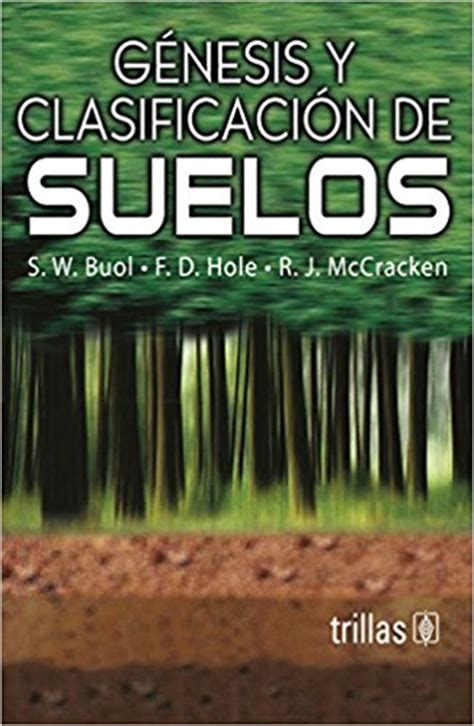 GÉNESIS Y CLASIFICACIÓN DE SUELOS

S. W. Buol • F. D. Hole • R. J. McCracken

trillas